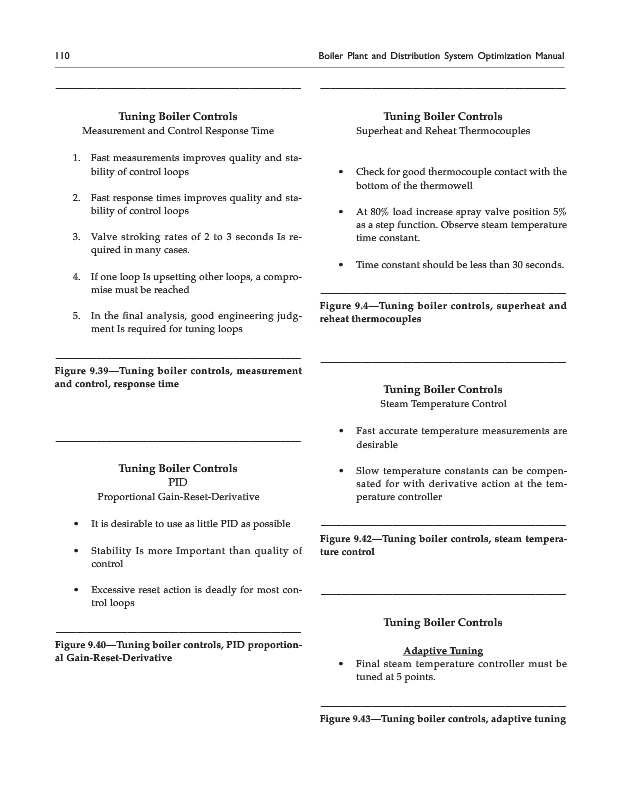 110

Boiler Plant and Distribution System Optimization Manual

Tuning Boiler Controls
Measurement and Control Response Time

1. Fast measurements improves quality and stability of control loops

2. Fast response times improves quality and stability of control loops

3. Valve stroking rates of 2 to 3 seconds Is required in many cases.

4. If one loop Is upsetting other loops, a compromise must be reached

5. In the final analysis, good engineering judgment Is required for tuning loops

Figure 9.39—Tuning boiler controls, measurement and control, response time

Tuning Boiler Controls
PID
Proportional Gain-Reset-Derivative

• It is desirable to use as little PID as possible

• Stability Is more Important than quality of control

• Excessive reset action is deadly for most control loops

Figure 9.40—Tuning boiler controls, PID proportional Gain-Reset-Derivative

Tuning Boiler Controls
Superheat and Reheat Thermocouples

• Check for good thermocouple contact with the bottom of the thermowell

• At 80% load increase spray valve position 5% as a step function. Observe steam temperature time constant.

• Time constant should be less than 30 seconds.

Figure 9.4—Tuning boiler controls, superheat and reheat thermocouples

Tuning Boiler Controls
Steam Temperature Control

• Fast accurate temperature measurements are desirable

• Slow temperature constants can be compensated for with derivative action at the temperature controller

Figure 9.42—Tuning boiler controls, steam temperature control

Tuning Boiler Controls

Adaptive Tuning
• Final steam temperature controller must be tuned at 5 points.

Figure 9.43—Tuning boiler controls, adaptive tuning